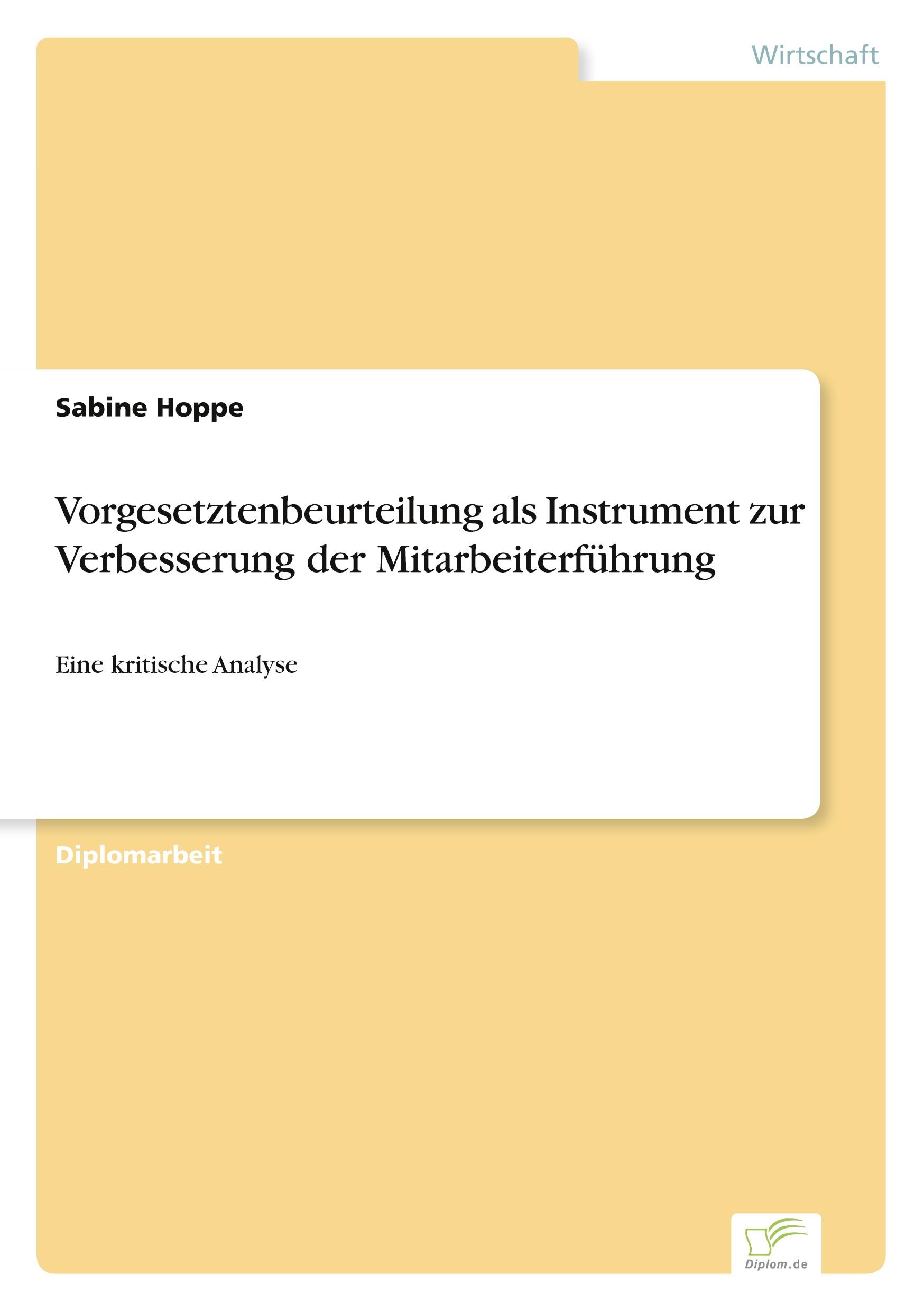 Wirtschaft

Sabine Hoppe

Vorgesetztenbeurteilung als Instrument zur Verbesserung der Mitarbeiterführung

Eine kritische Analyse

Diplomarbeit

Diplom.de